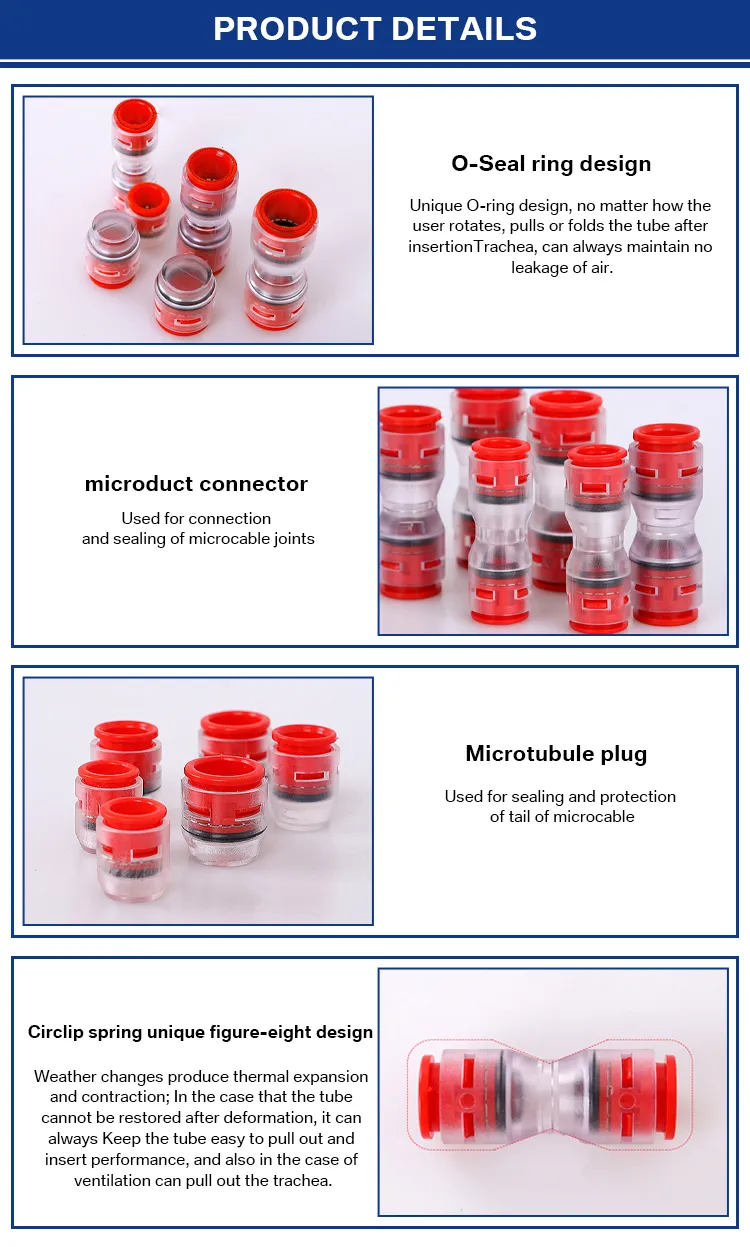 PRODUCT DETAILS

O-Seal ring design

Unique O-ring design, no matter how the user rotates, pulls or folds the tube after insertionTrachea, can always maintain no leakage of air.

microduct connector

Used for connection and sealing of microcable joints

Microtubule plug

Used for sealing and protection of tail of microcable

Circlip spring unique figure-eight design

Weather changes produce thermal expansion and contraction; In the case that the tube cannot be restored after deformation, it can always Keep the tube easy to pull out and insert performance, and also in the case of ventilation can pull out the trachea.